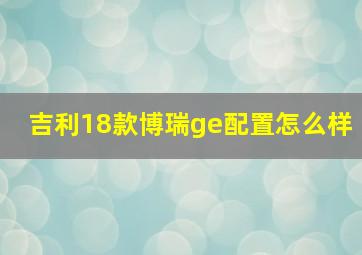 吉利18款博瑞ge配置怎么样